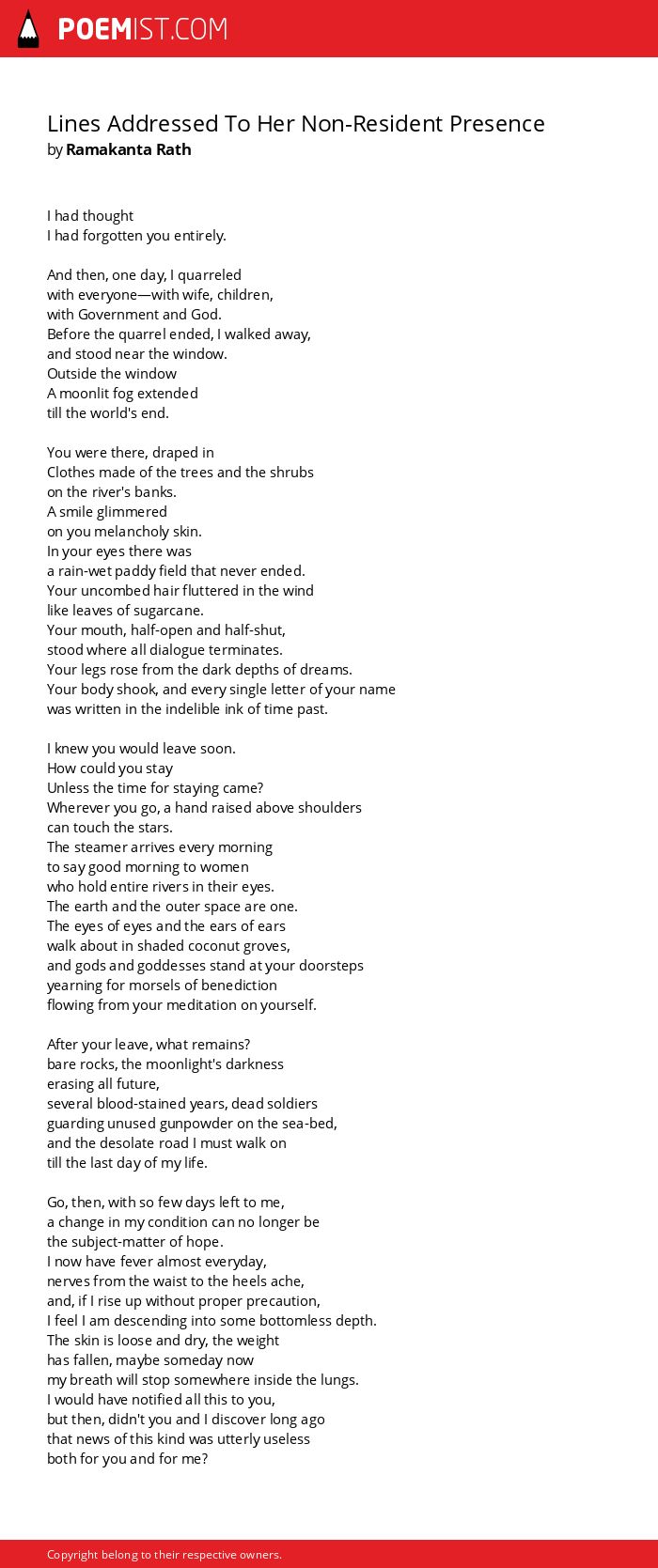 POEMIST.COM

Lines Addressed To Her Non-Resident Presence
by Ramakanta Rath

I had thought
I had forgotten you entirely.

And then, one day, I quarreled
with everyone—with wife, children,
with Government and God.
Before the quarrel ended, I walked away,
and stood near the window.
Outside the window
A moonlit fog extended
till the world's end.

You were there, draped in
Clothes made of the trees and the shrubs
on the river's banks.
A smile glimmered
on you melancholy skin.
In your eyes there was
a rain-wet paddy field that never ended.
Your uncombed hair fluttered in the wind
like leaves of sugarcane.
Your mouth, half-open and half-shut,
stood where all dialogue terminates.
Your legs rose from the dark depths of dreams.
Your body shook, and every single letter of your name
was written in the indelible ink of time past.

I knew you would leave soon.
How could you stay
Unless the time for staying came?
Wherever you go, a hand raised above shoulders
can touch the stars.
The steamer arrives every morning
to say good morning to women
who hold entire rivers in their eyes.
The earth and the outer space are one.
The eyes of eyes and the ears of ears
walk about in shaded coconut groves,
and gods and goddesses stand at your doorsteps
yearning for morsels of benediction
flowing from your meditation on yourself.

After your leave, what remains?
bare rocks, the moonlight's darkness
erasing all future,
several blood-stained years, dead soldiers
guarding unused gunpowder on the sea-bed,
and the desolate road I must walk on
till the last day of my life.

Go, then, with so few days left to me,
a change in my condition can no longer be
the subject-matter of hope.
I now have fever almost everyday,
nerves from the waist to the heels ache,
and, if I rise up without proper precaution,
I feel I am descending into some bottomless depth.
The skin is loose and dry, the weight
has fallen, maybe someday now
my breath will stop somewhere inside the lungs.
I would have notified all this to you,
but then, didn't you and I discover long ago
that news of this kind was utterly useless
both for you and for me?

Copyright belong to their respective owners.